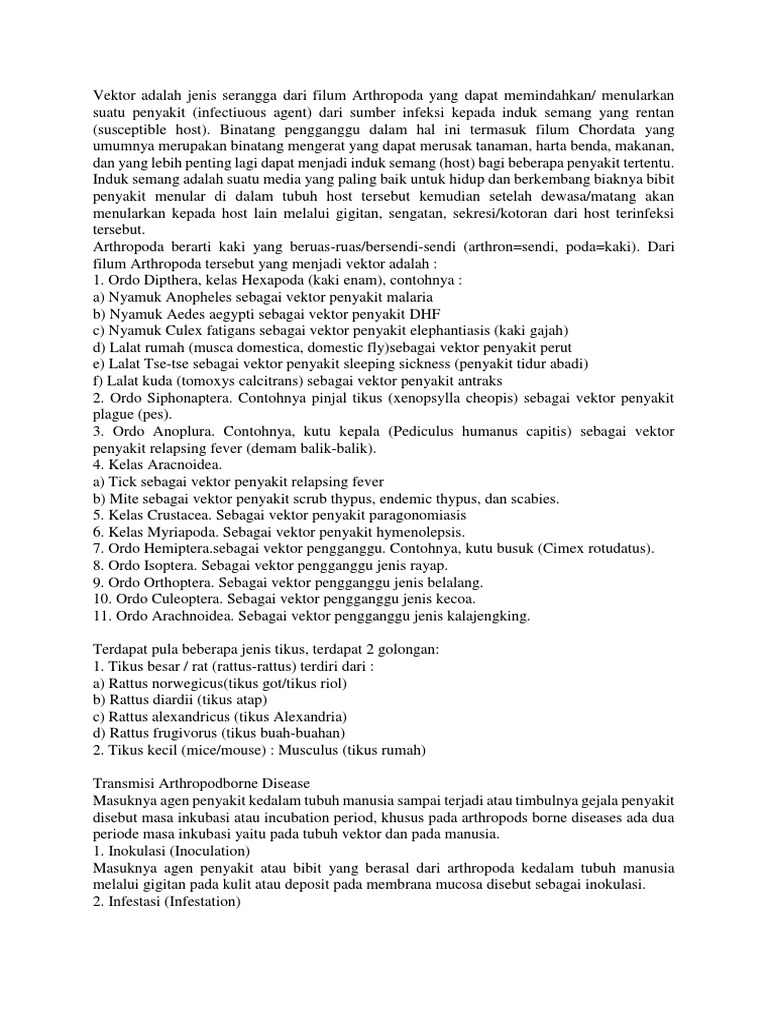 Vektor adalah jenis serangga dari filum Arthropoda yang dapat memindahkan/ menularkan suatu penyakit (infectiuous agent) dari sumber infeksi kepada induk semang yang rentan (susceptible host). Binatang pengganggu dalam hal ini termasuk filum Chordata yang umumnya merupakan binatang mengerat yang dapat merusak tanaman, harta benda, makanan, dan yang lebih penting lagi dapat menjadi induk semang (host) bagi beberapa penyakit tertentu. Induk semang adalah suatu media yang paling baik untuk hidup dan berkembang biaknya bibit penyakit menular di dalam tubuh host tersebut kemudian setelah dewasa/matang akan menularkan kepada host lain melalui gigitan, sengatan, sekresi/kotoran dari host terinfeksi tersebut.
Arthropoda berarti kaki yang beruas-ruas/bersendi-sendi (arthron=sendi, poda=kaki). Dari filum Arthropoda tersebut yang menjadi vektor adalah :
1. Ordo Dipthera, kelas Hexapoda (kaki enam), contohnya :
a) Nyamuk Anopheles sebagai vektor penyakit malaria
b) Nyamuk Aedes aegypti sebagai vektor penyakit DHF
c) Nyamuk Culex fatigans sebagai vektor penyakit elephantiasis (kaki gajah)
d) Lalat rumah (musca domestica, domestic fly)sebagai vektor penyakit perut
e) Lalat Tse-tse sebagai vektor penyakit sleeping sickness (penyakit tidur abadi)
f) Lalat kuda (tomoxys calcitrans) sebagai vektor penyakit antraks
2. Ordo Siphonaptera. Contohnya pinjal tikus (xenopsylla cheopis) sebagai vektor penyakit plague (pes).
3. Ordo Anoplura. Contohnya, kutu kepala (Pediculus humanus capitis) sebagai vektor penyakit relapsing fever (demam balik-balik).
4. Kelas Aracnoidea.
a) Tick sebagai vektor penyakit relapsing fever
b) Mite sebagai vektor penyakit scrub thypus, endemic thypus, dan scabies.
5. Kelas Crustacea. Sebagai vektor penyakit paragonomiasis
6. Kelas Myriapoda. Sebagai vektor penyakit hymenolepsis.
7. Ordo Hemiptera.sebagai vektor pengganggu. Contohnya, kutu busuk (Cimex rotudatus).
8. Ordo Isoptera. Sebagai vektor pengganggu jenis rayap.
9. Ordo Orthoptera. Sebagai vektor pengganggu jenis belalang.
10. Ordo Culeoptera. Sebagai vektor pengganggu jenis kecoa.
11. Ordo Arachnoidea. Sebagai vektor pengganggu jenis kalajengking.

Terdapat pula beberapa jenis tikus, terdapat 2 golongan:
1. Tikus besar / rat (rattus-rattus) terdiri dari :
a) Rattus norwegicus(tikus got/tikus riol)
b) Rattus diardii (tikus atap)
c) Rattus alexandricus (tikus Alexandria)
d) Rattus frugivorus (tikus buah-buahan)
2. Tikus kecil (mice/mouse) : Musculus (tikus rumah)

Transmisi Arthropodborne Disease
Masuknya agen penyakit kedalam tubuh manusia sampai terjadi atau timbulnya gejala penyakit disebut masa inkubasi atau incubation period, khusus pada arthropods borne diseases ada dua periode masa inkubasi yaitu pada tubuh vektor dan pada manusia.
1. Inokulasi (Inoculation)
Masuknya agen penyakit atau bibit yang berasal dari arthropoda kedalam tubuh manusia melalui gigitan pada kulit atau deposit pada membrana mucosa disebut sebagai inokulasi.
2. Infestasi (Infestation)